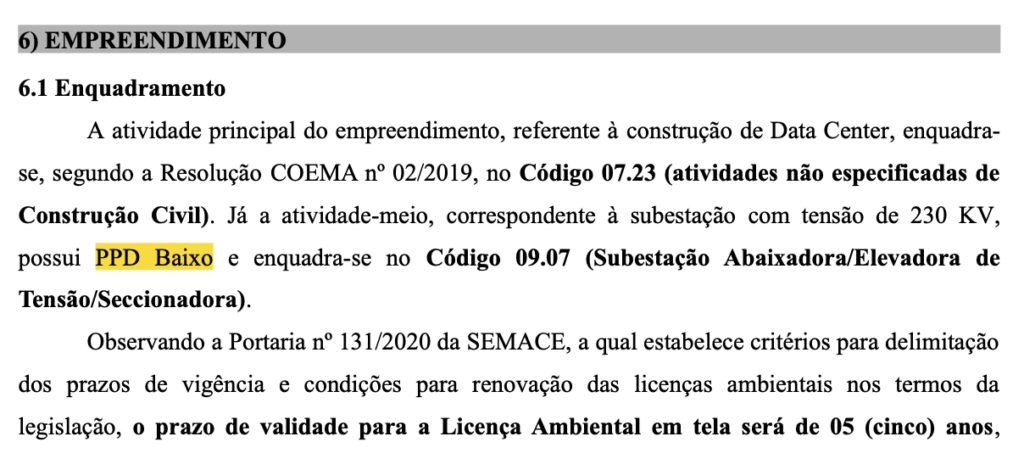 6) EMPREENDIMENTO

6.1 Enquadramento

A atividade principal do empreendimento, referente à construção de Data Center, enquadra-se, segundo a Resolução COEMA nº 02/2019, no Código 07.23 (atividades não especificadas de Construção Civil). Já a atividade-meio, correspondente à subestação com tensão de 230 KV, possui PPD Baixo e enquadra-se no Código 09.07 (Subestação Abaixadora/Elevadora de Tensão/Seccionadora).

Observando a Portaria nº 131/2020 da SEMACE, a qual estabelece critérios para delimitação dos prazos de vigência e condições para renovação das licenças ambientais nos termos da legislação, o prazo de validade para a Licença Ambiental em tela será de 05 (cinco) anos,